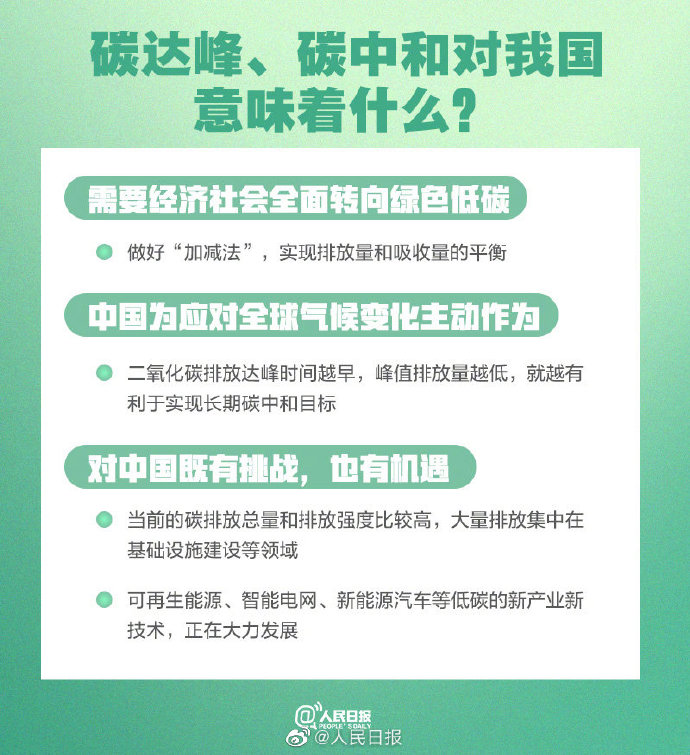 碳达峰、碳中和对我国意味着什么？

需要经济社会全面转向绿色低碳

做好“加减法”，实现排放量和吸收量的平衡

中国为应对全球气候变化主动作为

二氧化碳排放达峰时间越早，峰值排放量越低，就越有利于实现长期碳中和目标

对中国既有挑战，也有机遇

当前的碳排放总量和排放强度比较高，大量排放集中在基础设施建设等领域

可再生能源、智能电网、新能源汽车等低碳的新产业新技术，正在大力发展

@人民日报 PEOPLE'S DAILY
@人民日报